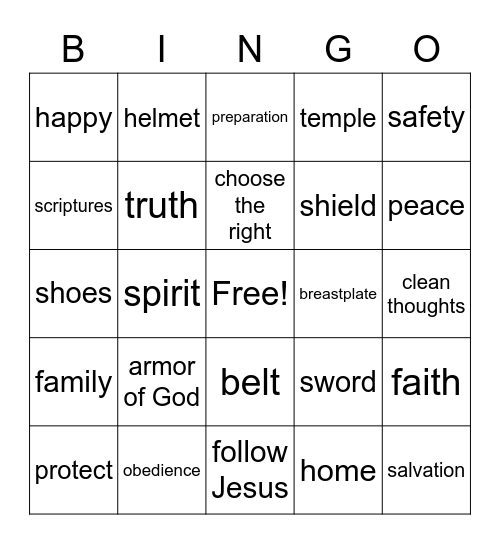 | B | I | N | G | O |
|---|---|---|---|---|
| happy | helmet | preparation | temple | safety |
| scriptures | truth | choose the right | shield | peace |
| shoes | spirit | Free! | breastplate | clean thoughts |
| family | armor of God | belt | sword | faith |
| protect | obedience | follow Jesus | home | salvation |